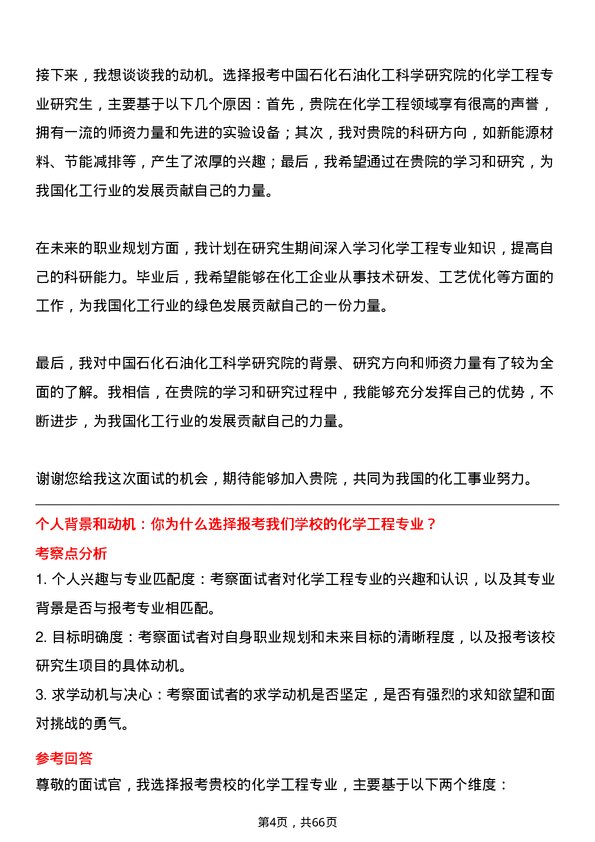 接下来，我想谈谈我的动机。选择报考中国石化石油化工科学研究院的化学工程专业研究生，主要基于以下几个原因：首先，贵院在化学工程领域享有很高的声誉，拥有一流的师资力量和先进的实验设备；其次，我对贵院的科研方向，如新能源材料、节能减排等，产生了浓厚的兴趣；最后，我希望通过在贵院的学习和研究，为我国化工行业的发展贡献自己的力量。

在未来的职业规划方面，我计划在研究生期间深入学习化学工程专业知识，提高自己的科研能力。毕业后，我希望能够在化工企业从事技术研发、工艺优化等方面的工作，为我国化工行业的绿色发展贡献自己的一份力量。

最后，我对中国石化石油化工科学研究院的背景、研究方向和师资力量有了较为全面的了解。我相信，在贵院的学习和研究过程中，我能够充分发挥自己的优势，不断进步，为我国化工行业的发展贡献自己的力量。

谢谢您给我这次面试的机会，期待能够加入贵院，共同为我国的化工事业努力。

个人背景和动机：你为什么选择报考我们学校的化学工程专业？

考察点分析

1. 个人兴趣与专业匹配度：考察面试者对化学工程专业的兴趣和认识，以及其专业背景是否与报考专业相匹配。

2. 目标明确度：考察面试者对自身职业规划和未来目标的清晰程度，以及报考该校研究生项目的具体动机。

3. 求学动机与决心：考察面试者的求学动机是否坚定，是否有强烈的求知欲望和面对挑战的勇气。

参考回答

尊敬的面试官，我选择报考贵校的化学工程专业，主要基于以下两个维度：

第4页，共66页